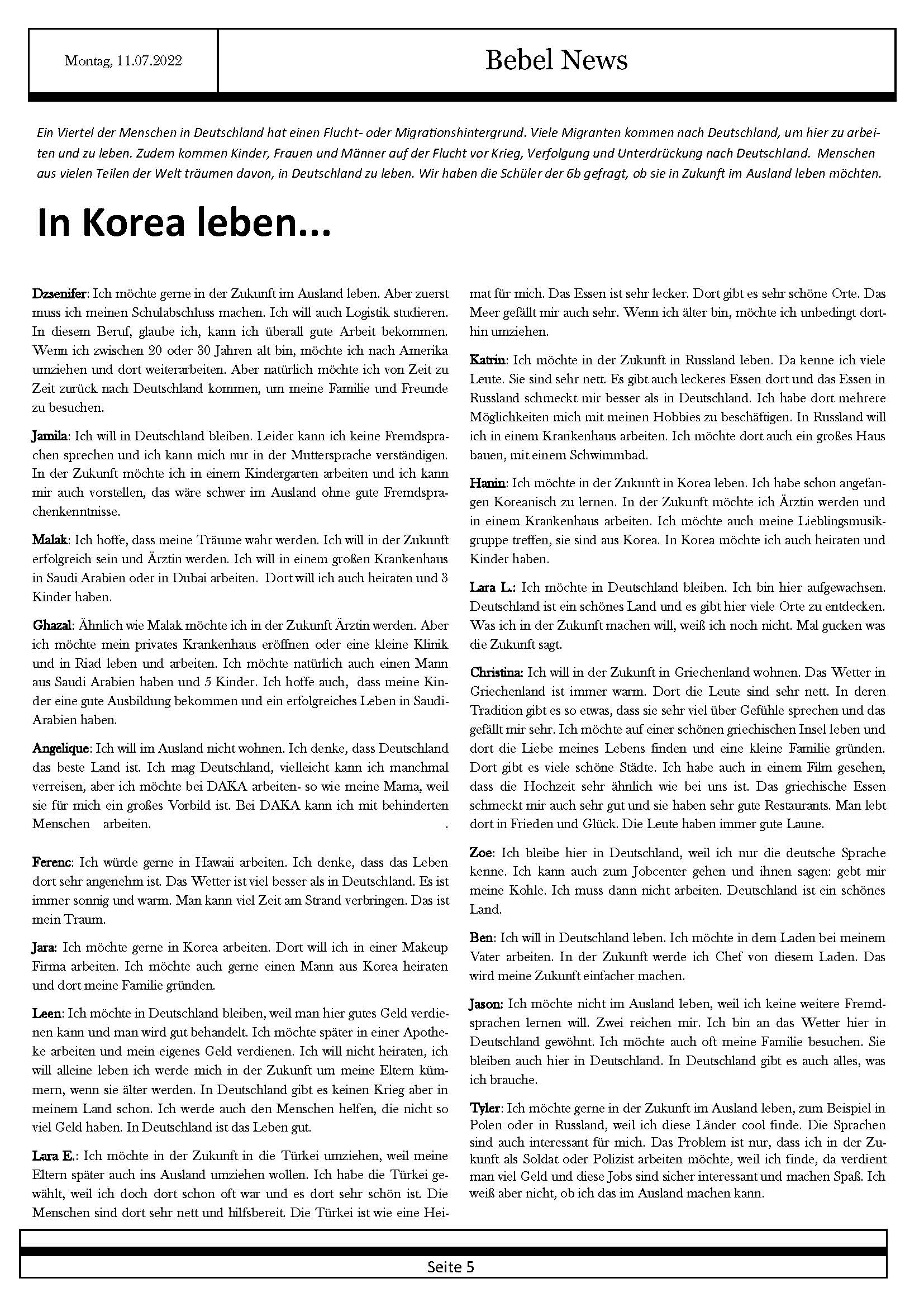 Montag, 11.07.2022

Bebel News

Ein Viertel der Menschen in Deutschland hat einen Flucht- oder Migrationshintergrund. Viele Migranten kommen nach Deutschland, um hier zu arbeiten und zu leben. Zudem kommen Kinder, Frauen und Männer auf der Flucht vor Krieg, Verfolgung und Unterdrückung nach Deutschland. Menschen aus vielen Teilen der Welt träumen davon, in Deutschland zu leben. Wir haben die Schüler der 6b gefragt, ob sie in Zukunft im Ausland leben möchten.

In Korea leben...

Dzsenifer: Ich möchte gerne in der Zukunft im Ausland leben. Aber zuerst muss ich meinen Schulabschluss machen. Ich will auch Logistik studieren. In diesem Beruf, glaube ich, kann ich überall gute Arbeit bekommen. Wenn ich zwischen 20 oder 30 Jahren alt bin, möchte ich nach Amerika umziehen und dort weiterarbeiten. Aber natürlich möchte ich von Zeit zu Zeit zurück nach Deutschland kommen, um meine Familie und Freunde zu besuchen.

Jamila: Ich will in Deutschland bleiben. Leider kann ich keine Fremdsprachen sprechen und ich kann mich nur in der Muttersprache verständigen. In der Zukunft möchte ich in einem Kindergarten arbeiten und ich kann mir auch vorstellen, das wäre schwer im Ausland ohne gute Fremdsprachenkenntnisse.

Malak: Ich hoffe, dass meine Träume wahr werden. Ich will in der Zukunft erfolgreich sein und Ärztin werden. Ich will in einem großen Krankenhaus in Saudi Arabien oder in Dubai arbeiten. Dort will ich auch heiraten und 3 Kinder haben.

Ghazal: Ähnlich wie Malak möchte ich in der Zukunft Ärztin werden. Aber ich möchte mein privates Krankenhaus eröffnen oder eine kleine Klinik und in Riad leben und arbeiten. Ich möchte natürlich auch einen Mann aus Saudi Arabien haben und 5 Kinder. Ich hoffe auch, dass meine Kinder eine gute Ausbildung bekommen und ein erfolgreiches Leben in Saudi-Arabien haben.

Angelique: Ich will im Ausland nicht wohnen. Ich denke, dass Deutschland das beste Land ist. Ich mag Deutschland, vielleicht kann ich manchmal verreisen, aber ich möchte bei DAKA arbeiten- so wie meine Mama, weil sie für mich ein großes Vorbild ist. Bei DAKA kann ich mit behinderten Menschen arbeiten. .

Ferenc: Ich würde gerne in Hawaii arbeiten. Ich denke, dass das Leben dort sehr angenehm ist. Das Wetter ist viel besser als in Deutschland. Es ist immer sonnig und warm. Man kann viel Zeit am Strand verbringen. Das ist mein Traum.

Jara: Ich möchte gerne in Korea arbeiten. Dort will ich in einer Makeup Firma arbeiten. Ich möchte auch gerne einen Mann aus Korea heiraten und dort meine Familie gründen.

Leen: Ich möchte in Deutschland bleiben, weil man hier gutes Geld verdienen kann und man wird gut behandelt. Ich möchte später in einer Apotheke arbeiten und mein eigenes Geld verdienen. Ich will nicht heiraten, ich will alleine leben ich werde mich in der Zukunft um meine Eltern kümmern, wenn sie älter werden. In Deutschland gibt es keinen Krieg aber in meinem Land schon. Ich werde auch den Menschen helfen, die nicht so viel Geld haben. In Deutschland ist das Leben gut.

Lara E.: Ich möchte in der Zukunft in die Türkei umziehen, weil meine Eltern später auch ins Ausland umziehen wollen. Ich habe die Türkei gewählt, weil ich doch dort schon oft war und es dort sehr schön ist. Die Menschen sind dort sehr nett und hilfsbereit. Die Türkei ist wie eine Heimat für mich. Das Essen ist sehr lecker. Dort gibt es sehr schöne Orte. Das Meer gefällt mir auch sehr. Wenn ich älter bin, möchte ich unbedingt dorthin umziehen.

Katrin: Ich möchte in der Zukunft in Russland leben. Da kenne ich viele Leute. Sie sind sehr nett. Es gibt auch leckeres Essen dort und das Essen in Russland schmeckt mir besser als in Deutschland. Ich habe dort mehrere Möglichkeiten mich mit meinen Hobbies zu beschäftigen. In Russland will ich in einem Krankenhaus arbeiten. Ich möchte dort auch ein großes Haus bauen, mit einem Schwimmbad.

Hanin: Ich möchte in der Zukunft in Korea leben. Ich habe schon angefangen Koreanisch zu lernen. In der Zukunft möchte ich Ärztin werden und in einem Krankenhaus arbeiten. Ich möchte auch meine Lieblingsmusikgruppe treffen, sie sind aus Korea. In Korea möchte ich auch heiraten und Kinder haben.

Lara L.: Ich möchte in Deutschland bleiben. Ich bin hier aufgewachsen. Deutschland ist ein schönes Land und es gibt hier viele Orte zu entdecken. Was ich in der Zukunft machen will, weiß ich noch nicht. Mal gucken was die Zukunft sagt.

Christina: Ich will in der Zukunft in Griechenland wohnen. Das Wetter in Griechenland ist immer warm. Dort die Leute sind sehr nett. In deren Tradition gibt es so etwas, dass sie sehr viel über Gefühle sprechen und das gefällt mir sehr. Ich möchte auf einer schönen griechischen Insel leben und dort die Liebe meines Lebens finden und eine kleine Familie gründen. Dort gibt es viele schöne Städte. Ich habe auch in einem Film gesehen, dass die Hochzeit sehr ähnlich wie bei uns ist. Das griechische Essen schmeckt mir auch sehr gut und sie haben sehr gute Restaurants. Man lebt dort in Frieden und Glück. Die Leute haben immer gute Laune.

Zoe: Ich bleibe hier in Deutschland, weil ich nur die deutsche Sprache kenne. Ich kann auch zum Jobcenter gehen und ihnen sagen: gebt mir meine Kohle. Ich muss dann nicht arbeiten. Deutschland ist ein schönes Land.

Ben: Ich will in Deutschland leben. Ich möchte in dem Laden bei meinem Vater arbeiten. In der Zukunft werde ich Chef von diesem Laden. Das wird meine Zukunft einfacher machen.

Jason: Ich möchte nicht im Ausland leben, weil ich keine weitere Fremdsprachen lernen will. Zwei reichen mir. Ich bin an das Wetter hier in Deutschland gewöhnt. Ich möchte auch oft meine Familie besuchen. Sie bleiben auch hier in Deutschland. In Deutschland gibt es auch alles, was ich brauche.

Tyler: Ich möchte gerne in der Zukunft im Ausland leben, zum Beispiel in Polen oder in Russland, weil ich diese Länder cool finde. Die Sprachen sind auch interessant für mich. Das Problem ist nur, dass ich in der Zukunft als Soldat oder Polizist arbeiten möchte, weil ich finde, da verdient man viel Geld und diese Jobs sind sicher interessant und machen Spaß. Ich weiß aber nicht, ob ich das im Ausland machen kann.

Seite 5